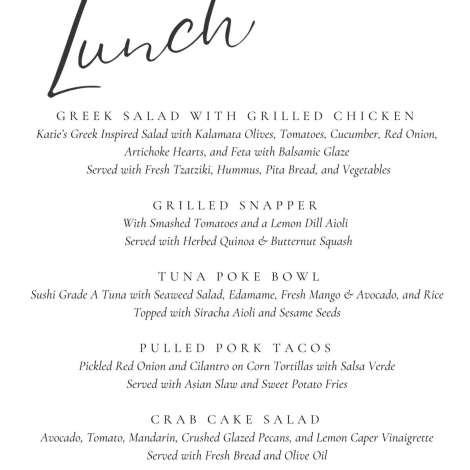 Lunch

GREEK SALAD WITH GRILLED CHICKEN
Katie's Greek Inspired Salad with Kalamata Olives, Tomatoes, Cucumber, Red Onion, Artichoke Hearts, and Feta with Balsamic Glaze
Served with Fresh Tzatziki, Hummus, Pita Bread, and Vegetables

GRILLED SNAPPER
With Smashed Tomatoes and a Lemon Dill Aioli
Served with Herbed Quinoa & Butternut Squash

TUNA POKE BOWL
Sushi Grade A Tuna with Seaweed Salad, Edamame, Fresh Mango & Avocado, and Rice
Topped with Siracha Aioli and Sesame Seeds

PULLED PORK TACOS
Pickled Red Onion and Cilantro on Corn Tortillas with Salsa Verde
Served with Asian Slaw and Sweet Potato Fries

CRAB CAKE SALAD
Avocado, Tomato, Mandarin, Crushed Glazed Pecans, and Lemon Caper Vinaigrette
Served with Fresh Bread and Olive Oil